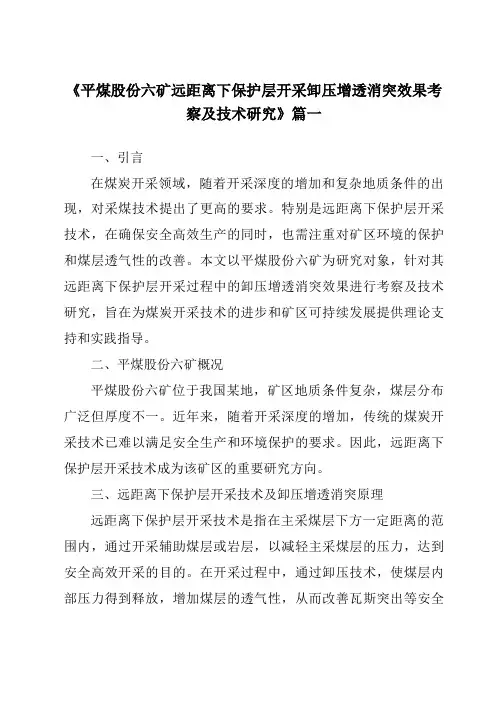 《平煤股份六矿远距离下保护层开采卸压增透消突效果考察及技术研究》篇一

一、引言

在煤炭开采领域，随着开采深度的增加和复杂地质条件的出现，对采煤技术提出了更高的要求。特别是远距离下保护层开采技术，在确保安全高效生产的同时，也需注重对矿区环境的保护和煤层透气性的改善。本文以平煤股份六矿为研究对象，针对其远距离下保护层开采过程中的卸压增透消突效果进行考察及技术研究，旨在为煤炭开采技术的进步和矿区可持续发展提供理论支持和实践指导。

二、平煤股份六矿概况

平煤股份六矿位于我国某地，矿区地质条件复杂，煤层分布广泛但厚度不一。近年来，随着开采深度的增加，传统的煤炭开采技术已难以满足安全生产和环境保护的要求。因此，远距离下保护层开采技术成为该矿区的重要研究方向。

三、远距离下保护层开采技术及卸压增透消突原理

远距离下保护层开采技术是指在主采煤层下方一定距离的范围内，通过开采辅助煤层或岩层，以减轻主采煤层的压力，达到安全高效开采的目的。在开采过程中，通过卸压技术，使煤层内部压力得到释放，增加煤层的透气性，从而改善瓦斯突出等安全